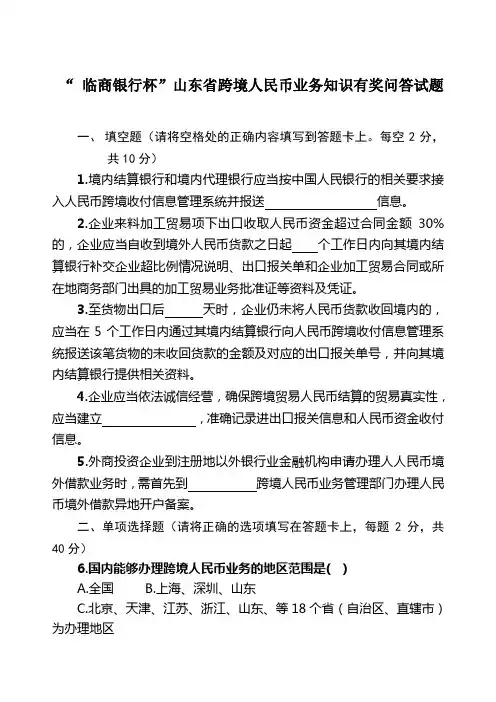 “ 临商银行杯”山东省跨境人民币业务知识有奖问答试题

一、 填空题（请将空格处的正确内容填写到答题卡上。每空 2 分，共 10 分）

1.境内结算银行和境内代理银行应当按中国人民银行的相关要求接入人民币跨境收付信息管理系统并报送__________信息。

2.企业来料加工贸易项下出口收取人民币资金超过合同金额 30%的，企业应当自收到境外人民币货款之日起____个工作日内向其境内结算银行补交企业超比例情况说明、出口报关单和企业加工贸易合同或所在地商务部门出具的加工贸易业务批准证等资料及凭证。

3.至货物出口后______天时，企业仍未将人民币货款收回境内的，应当在 5 个工作日内通过其境内结算银行向人民币跨境收付信息管理系统报送该笔货物的未收回货款的金额及对应的出口报关单号，并向其境内结算银行提供相关资料。

4.企业应当依法诚信经营，确保跨境贸易人民币结算的贸易真实性，应当建立__________，准确记录进出口报关信息和人民币资金收付信息。

5.外商投资企业到注册地以外银行业金融机构申请办理人人民币境外借款业务时，需首先到__________跨境人民币业务管理部门办理人民币境外借款异地开户备案。

二、单项选择题（请将正确的选项填写在答题卡上，每题 2 分，共 40 分）

6.国内能够办理跨境人民币业务的地区范围是( )

A.全国 B.上海、深圳、山东

C.北京、天津、江苏、浙江、山东、等 18 个省（自治区、直辖市）为办理地区